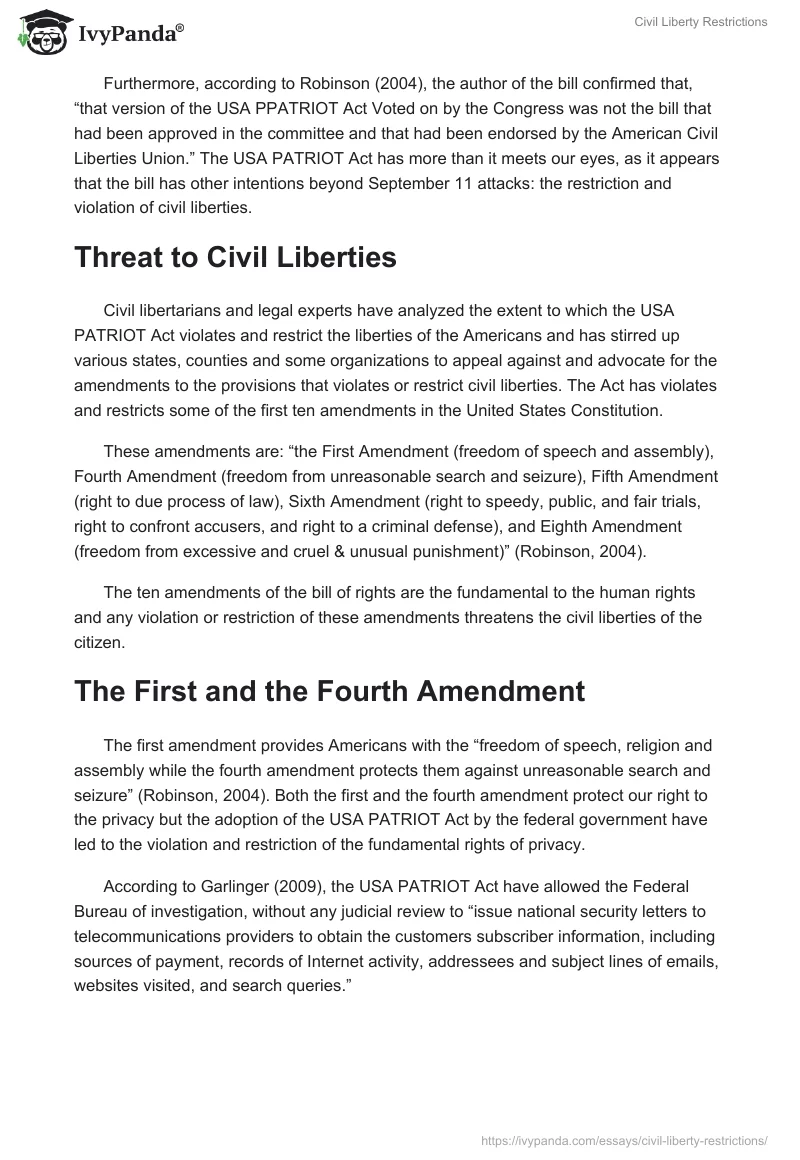 IvyPanda®

Civil Liberty Restrictions

Furthermore, according to Robinson (2004), the author of the bill confirmed that, “that version of the USA PPATRIOT Act Voted on by the Congress was not the bill that had been approved in the committee and that had been endorsed by the American Civil Liberties Union.” The USA PATRIOT Act has more than it meets our eyes, as it appears that the bill has other intentions beyond September 11 attacks: the restriction and violation of civil liberties.

Threat to Civil Liberties

Civil libertarians and legal experts have analyzed the extent to which the USA PATRIOT Act violates and restrict the liberties of the Americans and has stirred up various states, counties and some organizations to appeal against and advocate for the amendments to the provisions that violates or restrict civil liberties. The Act has violates and restricts some of the first ten amendments in the United States Constitution.

These amendments are: “the First Amendment (freedom of speech and assembly), Fourth Amendment (freedom from unreasonable search and seizure), Fifth Amendment (right to due process of law), Sixth Amendment (right to speedy, public, and fair trials, right to confront accusers, and right to a criminal defense), and Eighth Amendment (freedom from excessive and cruel & unusual punishment)” (Robinson, 2004).

The ten amendments of the bill of rights are the fundamental to the human rights and any violation or restriction of these amendments threatens the civil liberties of the citizen.

The First and the Fourth Amendment

The first amendment provides Americans with the “freedom of speech, religion and assembly while the fourth amendment protects them against unreasonable search and seizure” (Robinson, 2004). Both the first and the fourth amendment protect our right to the privacy but the adoption of the USA PATRIOT Act by the federal government have led to the violation and restriction of the fundamental rights of privacy.

According to Garlinger (2009), the USA PATRIOT Act have allowed the Federal Bureau of investigation, without any judicial review to “issue national security letters to telecommunications providers to obtain the customers subscriber information, including sources of payment, records of Internet activity, addressees and subject lines of emails, websites visited, and search queries.”

https://ivypanda.com/essays/civil-liberty-restrictions/